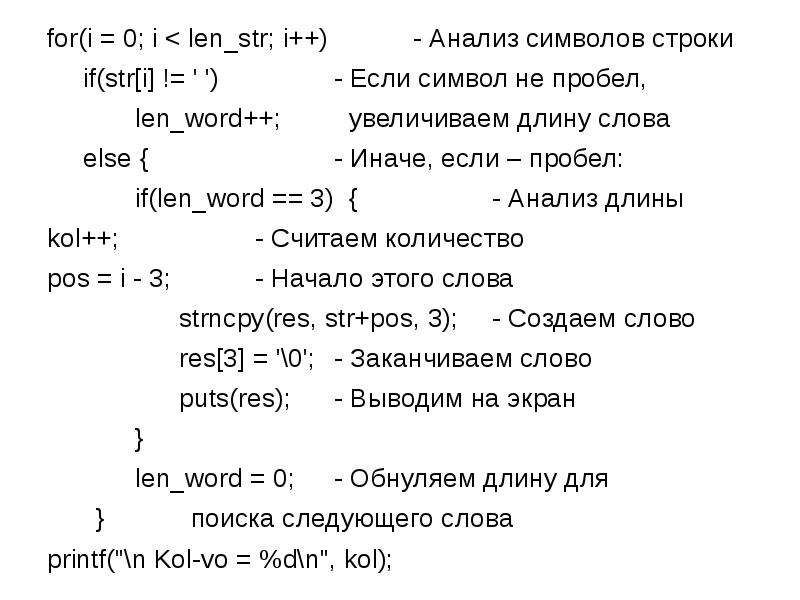 for(i = 0; i < len_str; i++) - Анализ символов строки
if(str[i] != ' ') - Если символ не пробел,
len_word++; увеличиваем длину слова
else { - Иначе, если – пробел:
if(len_word == 3) { - Анализ длины
kol++; - Считаем количество
pos = i - 3; - Начало этого слова
strncpy(res, str+pos, 3); - Создаем слово
res[3] = '\0'; - Заканчиваем слово
puts(res); - Выводим на экран
}
len_word = 0; - Обнуляем длину для
} поиска следующего слова
printf("\n Kol-vo = %d\n", kol);